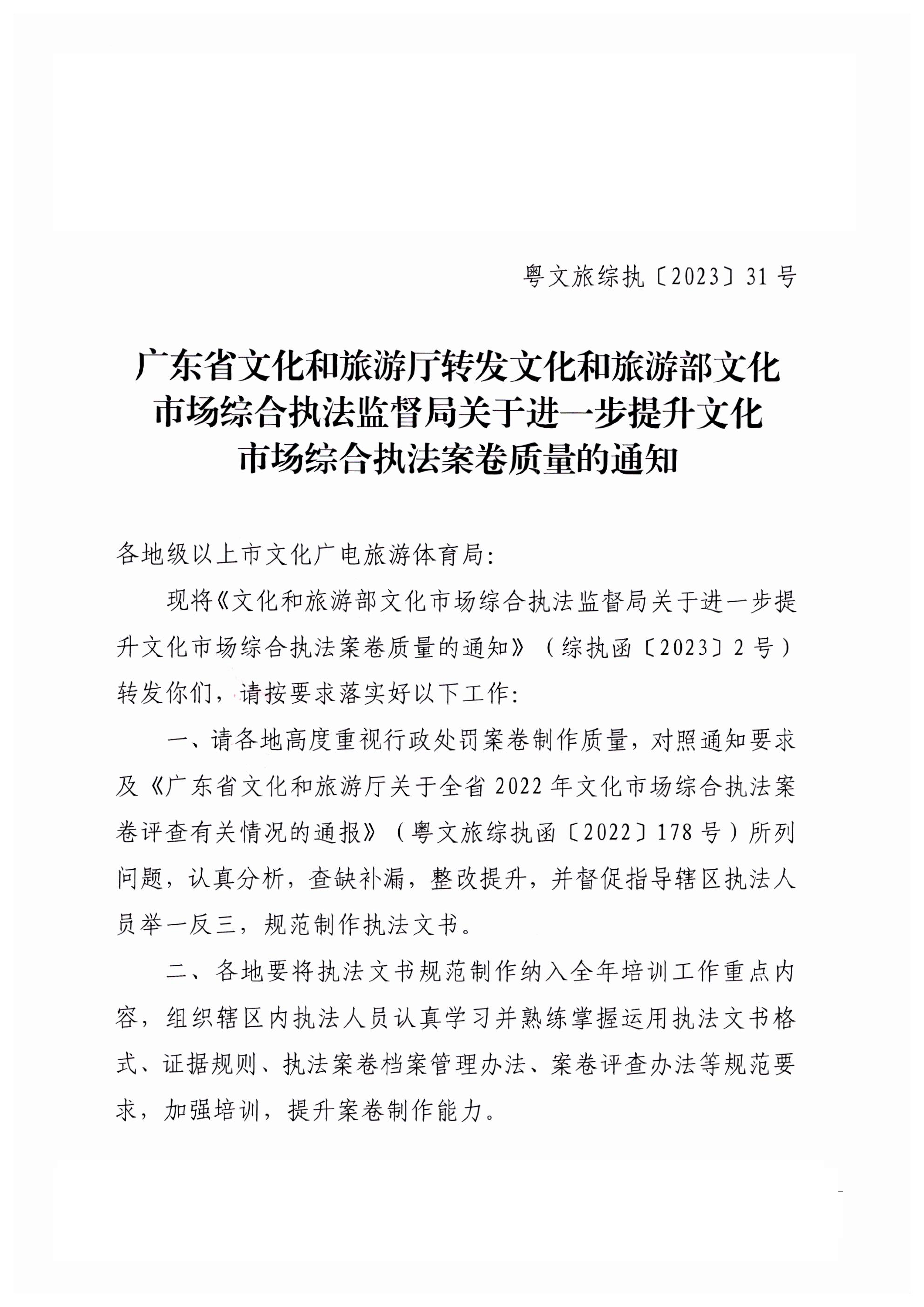 粤文旅综执〔2023〕31号

广东省文化和旅游厅转发文化和旅游部文化市场综合执法监督局关于进一步提升文化市场综合执法案卷质量的通知

各地级以上市文化广电旅游体育局:

现将《文化和旅游部文化市场综合执法监督局关于进一步提升文化市场综合执法案卷质量的通知》（综执函〔2023〕2号）转发你们，请按要求落实好以下工作:

一、请各地高度重视行政处罚案卷制作质量，对照通知要求及《广东省文化和旅游厅关于全省2022年文化市场综合执法案卷评查有关情况的通报》（粤文旅综执函〔2022〕178号）所列问题，认真分析，查缺补漏，整改提升，并督促指导辖区执法人员举一反三，规范制作执法文书。

二、各地要将执法文书规范制作纳入全年培训工作重点内容，组织辖区内执法人员认真学习并熟练掌握运用执法文书格式、证据规则、执法案卷档案管理办法、案卷评查办法等规范要求，加强培训，提升案卷制作能力。